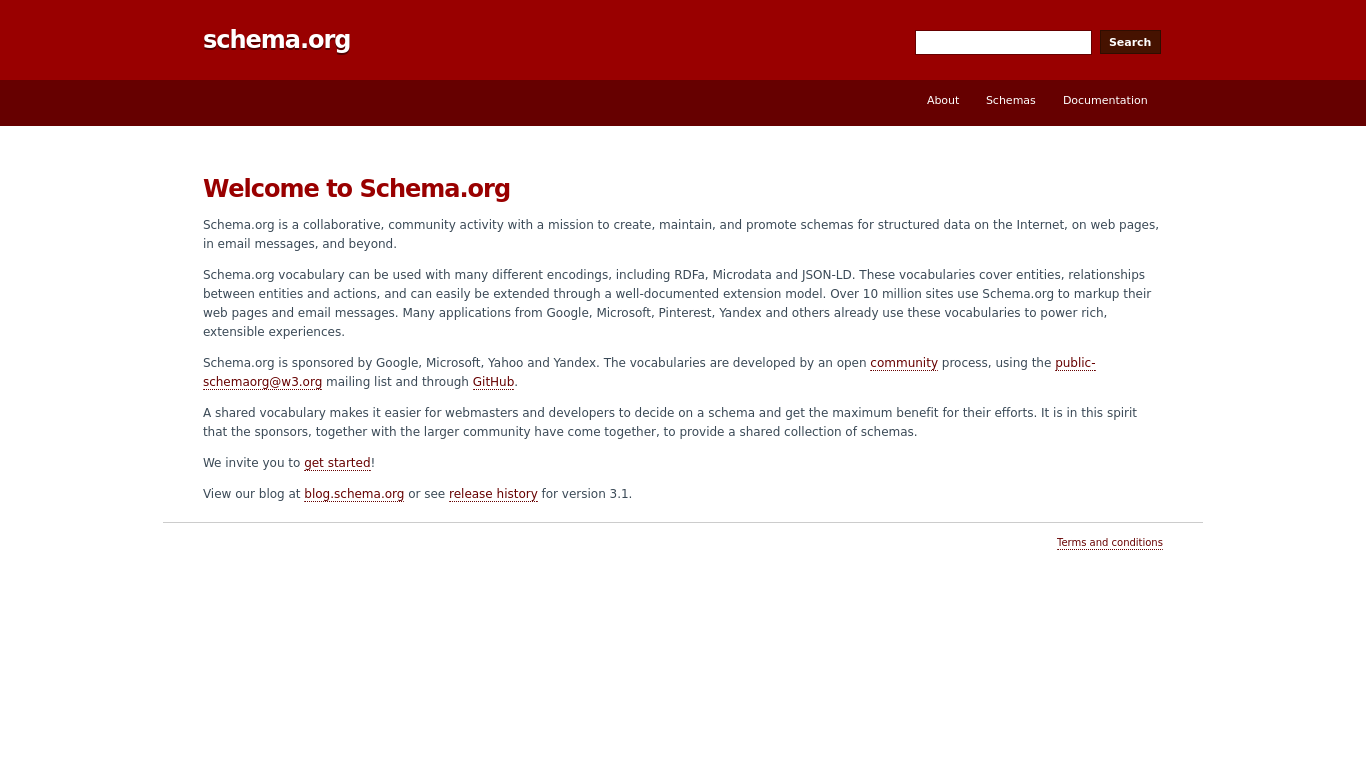 schema.org

Search

About Schemas Documentation

Welcome to Schema.org

Schema.org is a collaborative, community activity with a mission to create, maintain, and promote schemas for structured data on the Internet, on web pages, in email messages, and beyond.

Schema.org vocabulary can be used with many different encodings, including RDFa, Microdata and JSON-LD. These vocabularies cover entities, relationships between entities and actions, and can easily be extended through a well-documented extension model. Over 10 million sites use Schema.org to markup their web pages and email messages. Many applications from Google, Microsoft, Pinterest, Yandex and others already use these vocabularies to power rich, extensible experiences.

Schema.org is sponsored by Google, Microsoft, Yahoo and Yandex. The vocabularies are developed by an open community process, using the public-schemaorg@w3.org mailing list and through GitHub.

A shared vocabulary makes it easier for webmasters and developers to decide on a schema and get the maximum benefit for their efforts. It is in this spirit that the sponsors, together with the larger community have come together, to provide a shared collection of schemas.

We invite you to get started!

View our blog at blog.schema.org or see release history for version 3.1.

Terms and conditions